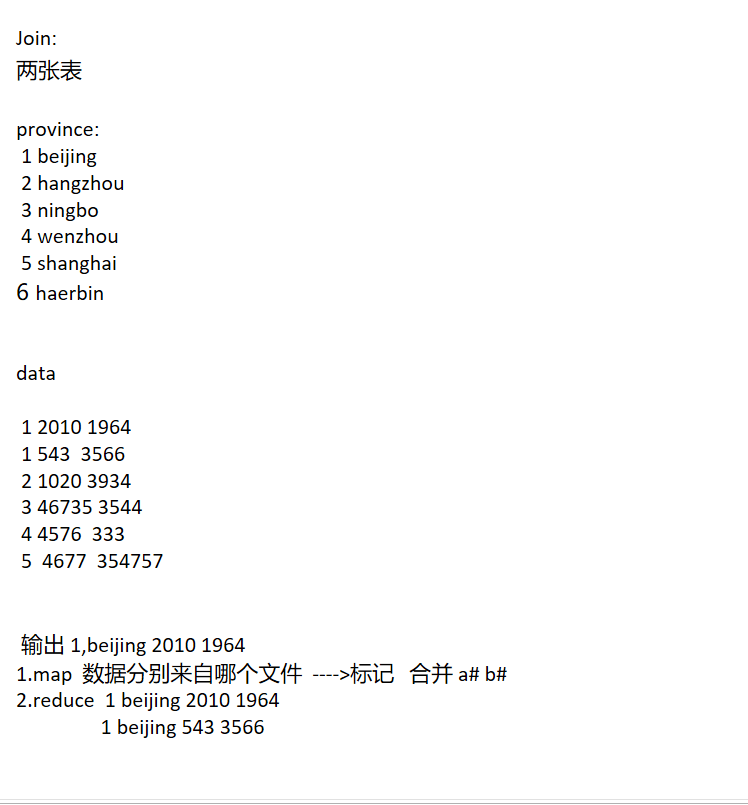 Join:
两张表

province:
1 beijing
2 hangzhou
3 ningbo
4 wenzhou
5 shanghai
6 haerbin

data

1 2010 1964
1 543 3566
2 1020 3934
3 46735 3544
4 4576 333
5 4677 354757

输出 1,beijing 2010 1964
1.map 数据分别来自哪个文件 ---->标记 合并 a# b#
2.reduce 1 beijing 2010 1964
1 beijing 543 3566